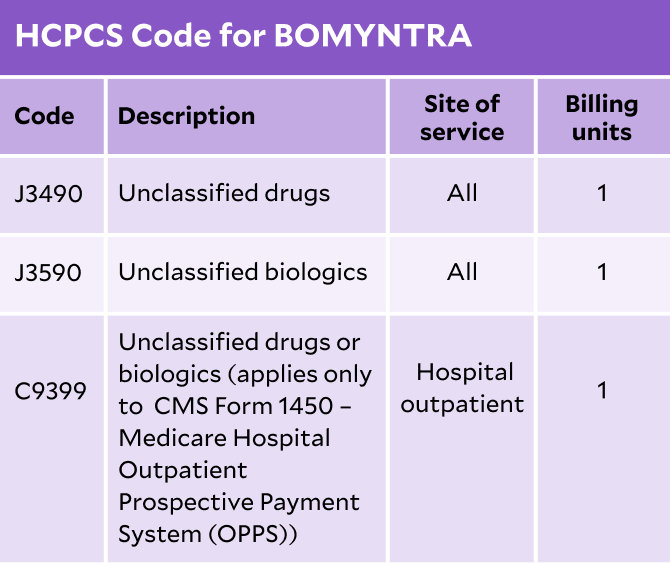 HCPCS Code for BOMYNTRA

| Code | Description | Site of service | Billing units |
|---|---|---|---|
| J3490 | Unclassified drugs | All | 1 |
| J3590 | Unclassified biologics | All | 1 |
| C9399 | Unclassified drugs or biologics (applies only to CMS Form 1450 – Medicare Hospital Outpatient Prospective Payment System (OPPS)) | Hospital outpatient | 1 |